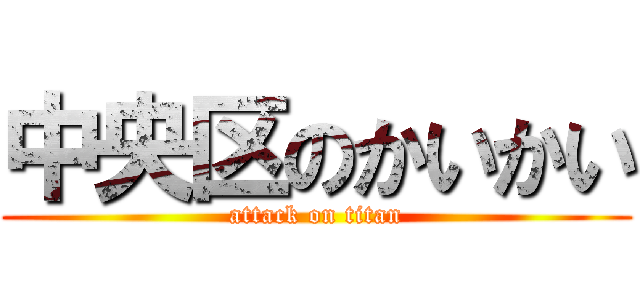 中央区のかいかい
attack on titan